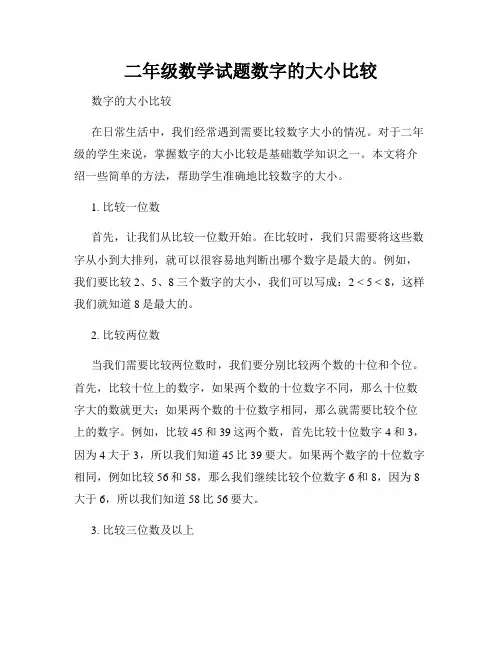 二年级数学试题数字的大小比较

数字的大小比较

在日常生活中，我们经常遇到需要比较数字大小的情况。对于二年级的学生来说，掌握数字的大小比较是基础数学知识之一。本文将介绍一些简单的方法，帮助学生准确地比较数字的大小。

1. 比较一位数

首先，让我们从比较一位数开始。在比较时，我们只需要将这些数字从小到大排列，就可以很容易地判断出哪个数字是最大的。例如，我们要比较 2、5、8 三个数字的大小，我们可以写成：$2 < 5 < 8$，这样我们就知道 8 是最大的。

2. 比较两位数

当我们需要比较两位数时，我们要分别比较两个数的十位和个位。首先，比较十位上的数字，如果两个数的十位数字不同，那么十位数字大的数就更大；如果两个数的十位数字相同，那么就需要比较个位上的数字。例如，比较 45 和 39 这两个数，首先比较十位数字 4 和 3，因为 4 大于 3，所以我们知道 45 比 39 要大。如果两个数字的十位数字相同，例如比较 56 和 58，那么我们继续比较个位数字 6 和 8，因为 8 大于 6，所以我们知道 58 比 56 要大。

3. 比较三位数及以上